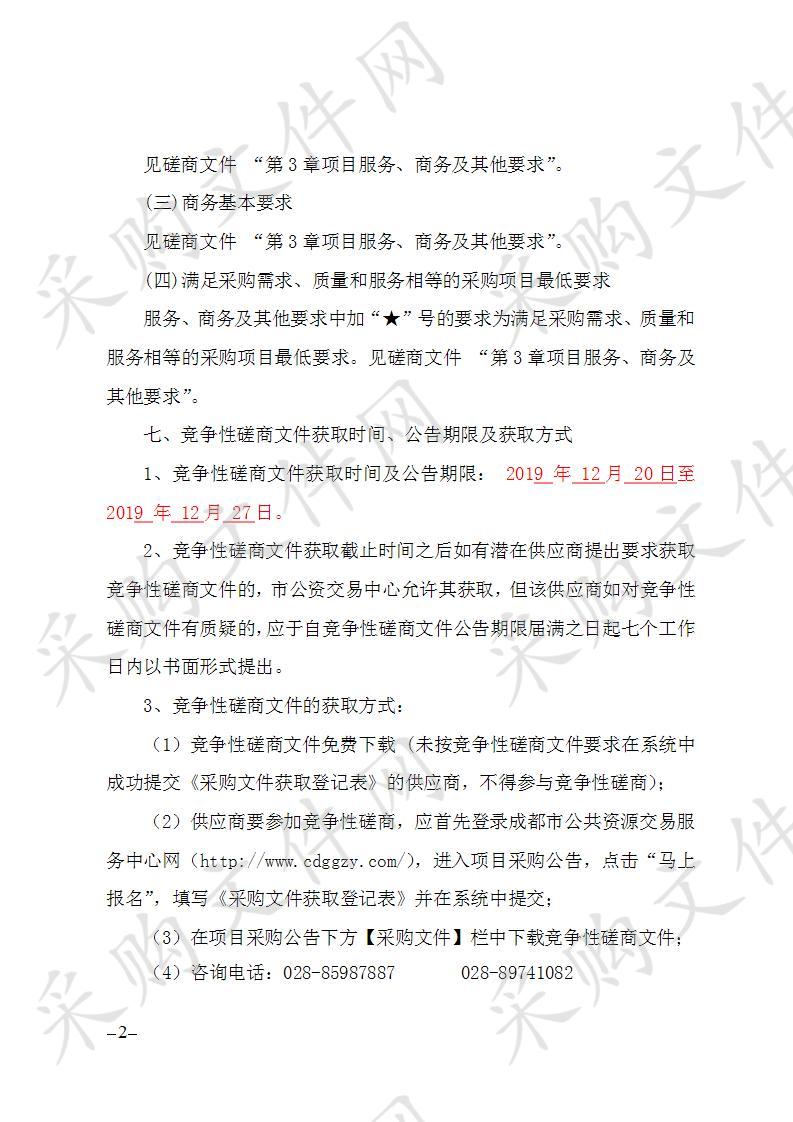 见磋商文件 “第3章项目服务、商务及其他要求”。

(三)商务基本要求

见磋商文件 “第3章项目服务、商务及其他要求”。

(四)满足采购需求、质量和服务相等的采购项目最低要求

服务、商务及其他要求中加“★”号的要求为满足采购需求、质量和服务相等的采购项目最低要求。见磋商文件 “第3章项目服务、商务及其他要求”。

七、竞争性磋商文件获取时间、公告期限及获取方式

1、竞争性磋商文件获取时间及公告期限： 2019 年 12 月 20 日至 2019 年 12 月 27 日。

2、竞争性磋商文件获取截止时间之后如有潜在供应商提出要求获取竞争性磋商文件的，市公资交易中心允许其获取，但该供应商如对竞争性磋商文件有质疑的，应于自竞争性磋商文件公告期限届满之日起七个工作日内以书面形式提出。

3、竞争性磋商文件的获取方式：

（1）竞争性磋商文件免费下载（未按竞争性磋商文件要求在系统中成功提交《采购文件获取登记表》的供应商，不得参与竞争性磋商）；

（2）供应商要参加竞争性磋商，应首先登录成都市公共资源交易服务中心网（http://www.cdggzy.com/），进入项目采购公告，点击“马上报名”，填写《采购文件获取登记表》并在系统中提交；

（3）在项目采购公告下方【采购文件】栏中下载竞争性磋商文件；

（4）咨询电话：028-85987887　　028-89741082

–2–

采购文件网